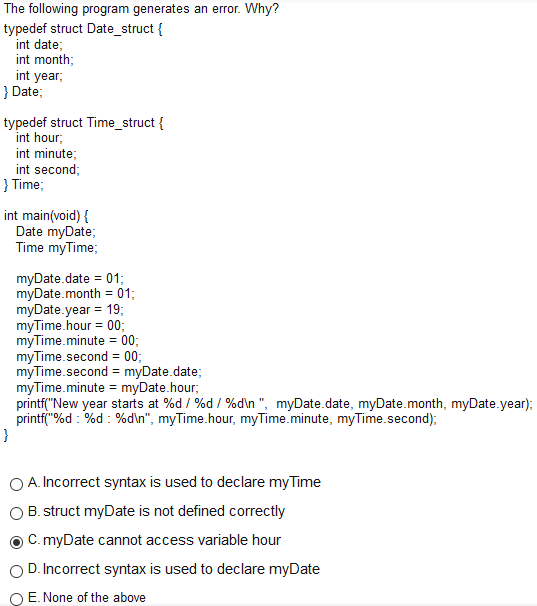 The following program generates an error. Why?
typedef struct Date_struct {
int date;
int month;
int year;
} Date;

typedef struct Time_struct {
int hour;
int minute;
int second;
} Time;

int main(void) {
Date myDate;
Time myTime;

myDate.date = 01;
myDate.month = 01;
myDate.year = 19;
myTime.hour = 00;
myTime.minute = 00;
myTime.second = 00;
myTime.second = myDate.date;
myTime.minute = myDate.hour;
printf("New year starts at %d / %d / %d\n ", myDate.date, myDate.month, myDate.year);
printf("%d : %d : %d\n", myTime.hour, myTime.minute, myTime.second);
}

A. Incorrect syntax is used to declare myTime

B. struct myDate is not defined correctly

C. myDate cannot access variable hour

D. Incorrect syntax is used to declare myDate

E. None of the above